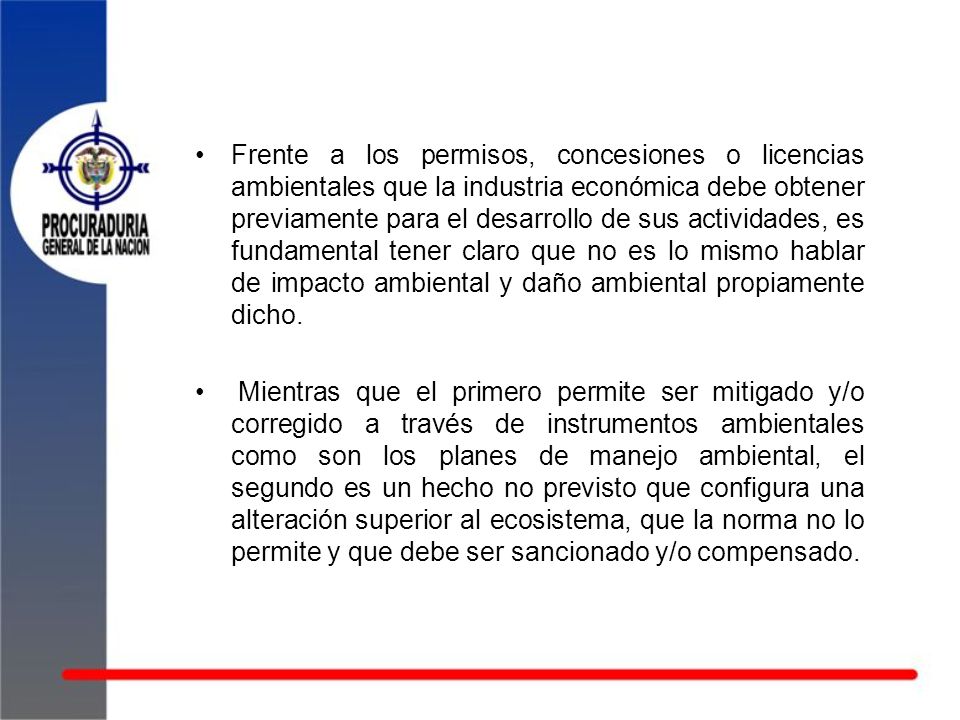 PROCURADURIA
GENERAL DE LA NACION

• Frente a los permisos, concesiones o licencias ambientales que la industria económica debe obtener previamente para el desarrollo de sus actividades, es fundamental tener claro que no es lo mismo hablar de impacto ambiental y daño ambiental propiamente dicho.

• Mientras que el primero permite ser mitigado y/o corregido a través de instrumentos ambientales como son los planes de manejo ambiental, el segundo es un hecho no previsto que configura una alteración superior al ecosistema, que la norma no lo permite y que debe ser sancionado y/o compensado.